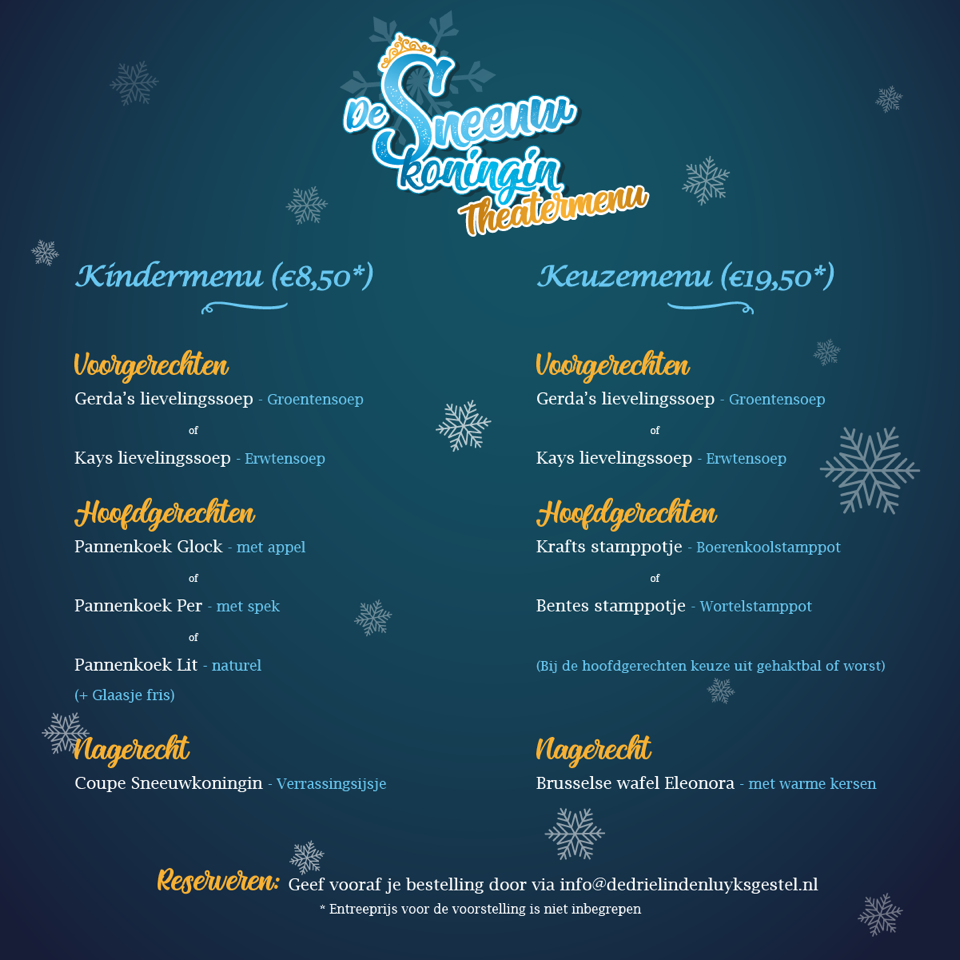 De Sneeuw koningin Theatermenu

Kindermenu (€8,50*)

Voorgerechten
Gerda's lievelingssoep - Groentensoep
of
Kays lievelingssoep - Erwtensoep

Hoofdgerechten
Pannenkoek Glock - met appel
of
Pannenkoek Per - met spek
of
Pannenkoek Lit - naturel
(+ Glaasje fris)

Nagerecht
Coupe Sneeuwkoningin - Verrassingsijsje

Keuzemenu (€19,50*)

Voorgerechten
Gerda's lievelingssoep - Groentensoep
of
Kays lievelingssoep - Erwtensoep

Hoofdgerechten
Krafts stamppotje - Boerenkoolstamppot
of
Bentes stamppotje - Wortelstamppot

(Bij de hoofdgerechten keuze uit gehaktbal of worst)

Nagerecht
Brusselse wafel Eleonora - met warme kersen

Reserveren: Geef vooraf je bestelling door via info@dedrielindenluyksgestel.nl
* Entreeprijs voor de voorstelling is niet inbegrepen